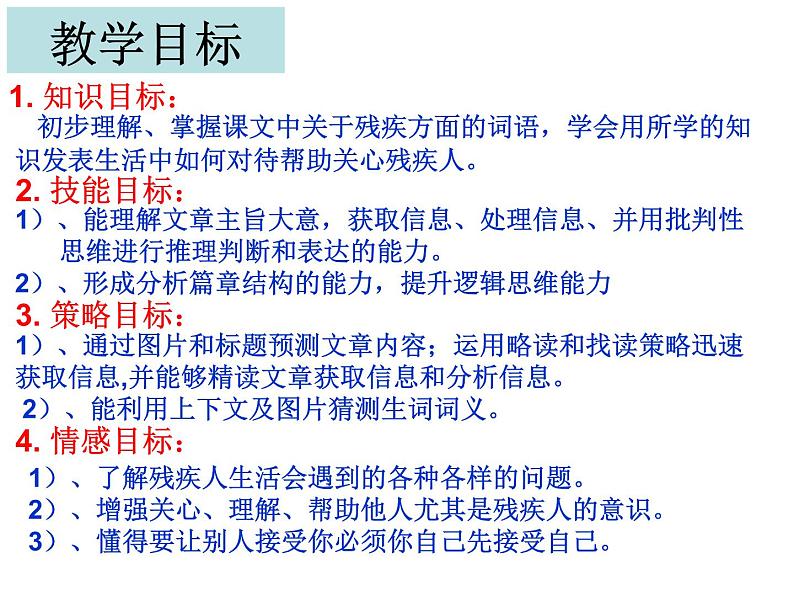 教学目标

1. 知识目标：
初步理解、掌握课文中关于残疾方面的词语，学会用所学的知识发表生活中如何对待帮助关心残疾人。

2. 技能目标：
1）、能理解文章主旨大意，获取信息、处理信息、并用批判性思维进行推理判断和表达的能力。
2）、形成分析篇章结构的能力，提升逻辑思维能力

3. 策略目标：
1）、通过图片和标题预测文章内容；运用略读和找读策略迅速获取信息,并能够精读文章获取信息和分析信息。
2）、能利用上下文及图片猜测生词词义。

4. 情感目标：
1）、了解残疾人生活会遇到的各种各样的问题。
2）、增强关心、理解、帮助他人尤其是残疾人的意识。
3）、懂得要让别人接受你必须你自己先接受自己。